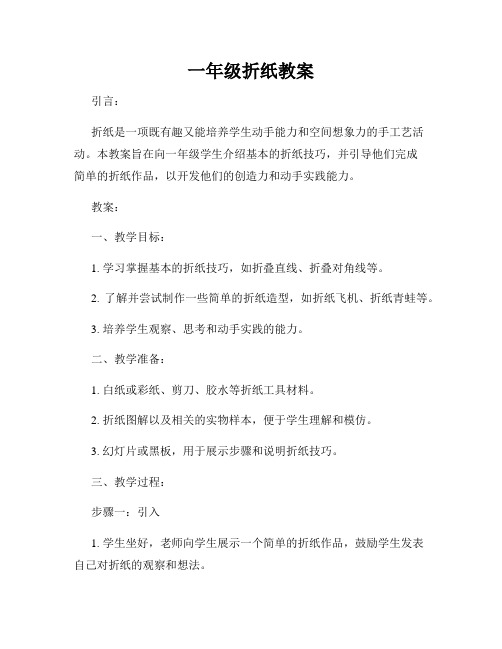 一年级折纸教案

引言：

折纸是一项既有趣又能培养学生动手能力和空间想象力的手工艺活动。本教案旨在向一年级学生介绍基本的折纸技巧，并引导他们完成简单的折纸作品，以开发他们的创造力和动手实践能力。

教案：

一、教学目标：

1. 学习掌握基本的折纸技巧，如折叠直线、折叠对角线等。

2. 了解并尝试制作一些简单的折纸造型，如折纸飞机、折纸青蛙等。

3. 培养学生观察、思考和动手实践的能力。

二、教学准备：

1. 白纸或彩纸、剪刀、胶水等折纸工具材料。

2. 折纸图解以及相关的实物样本，便于学生理解和模仿。

3. 幻灯片或黑板，用于展示步骤和说明折纸技巧。

三、教学过程：

步骤一：引入

1. 学生坐好，老师向学生展示一个简单的折纸作品，鼓励学生发表自己对折纸的观察和想法。